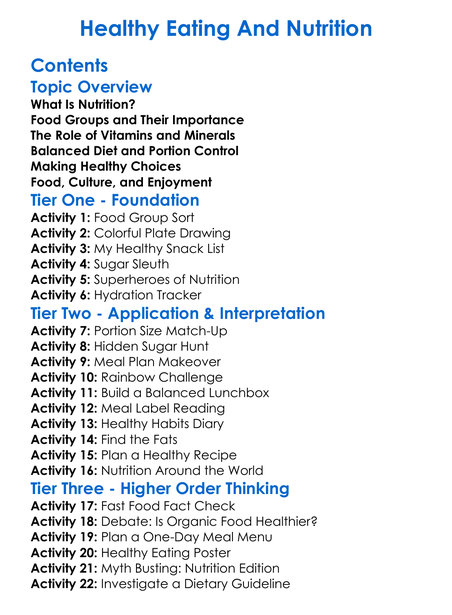 Healthy Eating And Nutrition

Contents

Topic Overview

What Is Nutrition?
Food Groups and Their Importance
The Role of Vitamins and Minerals
Balanced Diet and Portion Control
Making Healthy Choices
Food, Culture, and Enjoyment

Tier One - Foundation

Activity 1: Food Group Sort
Activity 2: Colorful Plate Drawing
Activity 3: My Healthy Snack List
Activity 4: Sugar Sleuth
Activity 5: Superheroes of Nutrition
Activity 6: Hydration Tracker

Tier Two - Application & Interpretation

Activity 7: Portion Size Match-Up
Activity 8: Hidden Sugar Hunt
Activity 9: Meal Plan Makeover
Activity 10: Rainbow Challenge
Activity 11: Build a Balanced Lunchbox
Activity 12: Meal Label Reading
Activity 13: Healthy Habits Diary
Activity 14: Find the Fats
Activity 15: Plan a Healthy Recipe
Activity 16: Nutrition Around the World

Tier Three - Higher Order Thinking

Activity 17: Fast Food Fact Check
Activity 18: Debate: Is Organic Food Healthier?
Activity 19: Plan a One-Day Meal Menu
Activity 20: Healthy Eating Poster
Activity 21: Myth Busting: Nutrition Edition
Activity 22: Investigate a Dietary Guideline